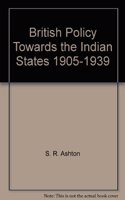 British Policy Towards the Indian States 1905-1939

S. R. Ashton

Note: This is not the actual book cover